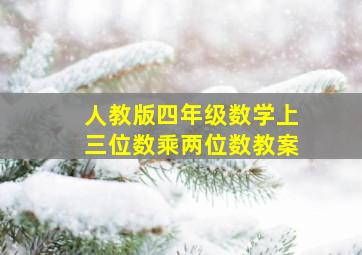 人教版四年级数学上
三位数乘两位数教案